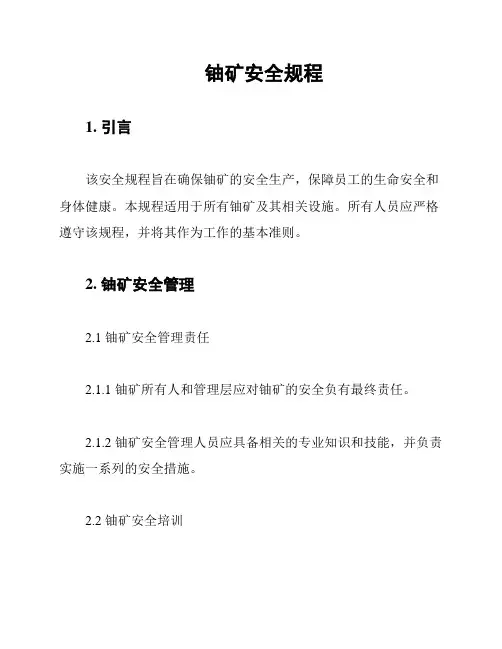 铀矿安全规程

1. 引言

该安全规程旨在确保铀矿的安全生产，保障员工的生命安全和身体健康。本规程适用于所有铀矿及其相关设施。所有人员应严格遵守该规程，并将其作为工作的基本准则。

2. 铀矿安全管理

2.1 铀矿安全管理责任

2.1.1 铀矿所有人和管理层应对铀矿的安全负有最终责任。

2.1.2 铀矿安全管理人员应具备相关的专业知识和技能，并负责实施一系列的安全措施。

2.2 铀矿安全培训